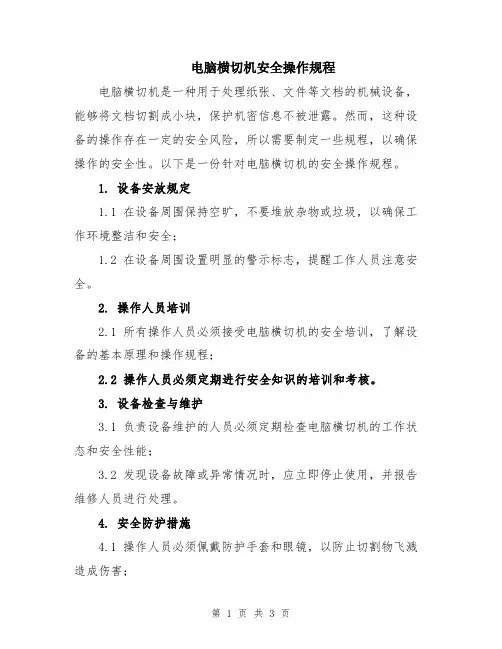 电脑横切机安全操作规程

电脑横切机是一种用于处理纸张、文件等文档的机械设备，能够将文档切割成小块，保护机密信息不被泄露。然而，这种设备的操作存在一定的安全风险，所以需要制定一些规程，以确保操作的安全性。以下是一份针对电脑横切机的安全操作规程。

1. 设备安放规定

1.1 在设备周围保持空旷，不要堆放杂物或垃圾，以确保工作环境整洁和安全；

1.2 在设备周围设置明显的警示标志，提醒工作人员注意安全。

2. 操作人员培训

2.1 所有操作人员必须接受电脑横切机的安全培训，了解设备的基本原理和操作规程；

2.2 操作人员必须定期进行安全知识的培训和考核。

3. 设备检查与维护

3.1 负责设备维护的人员必须定期检查电脑横切机的工作状态和安全性能；

3.2 发现设备故障或异常情况时，应立即停止使用，并报告维修人员进行处理。

4. 安全防护措施

4.1 操作人员必须佩戴防护手套和眼镜，以防止切割物飞溅造成伤害；

第 1 页 共 3 页